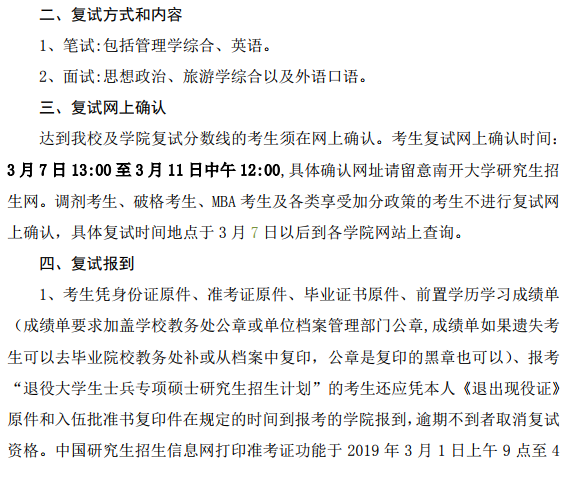 二、复试方式和内容

1、笔试:包括管理学综合、英语。

2、面试:思想政治、旅游学综合以及外语口语。

三、复试网上确认

达到我校及学院复试分数线的考生须在网上确认。考生复试网上确认时间:3月7日13:00至3月11日中午12:00,具体确认网址请留意南开大学研究生招生网。调剂考生、破格考生、MBA考生及各类享受加分政策的考生不进行复试网上确认，具体复试时间地点于3月7日以后到各学院网站上查询。

四、复试报到

1、考生凭身份证原件、准考证原件、毕业证书原件、前置学历学习成绩单（成绩单要求加盖学校教务处公章或单位档案管理部门公章,成绩单如果遗失考生可以去毕业院校教务处补或从档案中复印，公章是复印的黑章也可以）、报考“退役大学生士兵专项硕士研究生招生计划”的考生还应凭本人《退出现役证》原件和入伍批准书复印件在规定的时间到报考的学院报到,逾期不到者取消复试资格。中国研究生招生信息网打印准考证功能于2019年3月1日上午9点至4